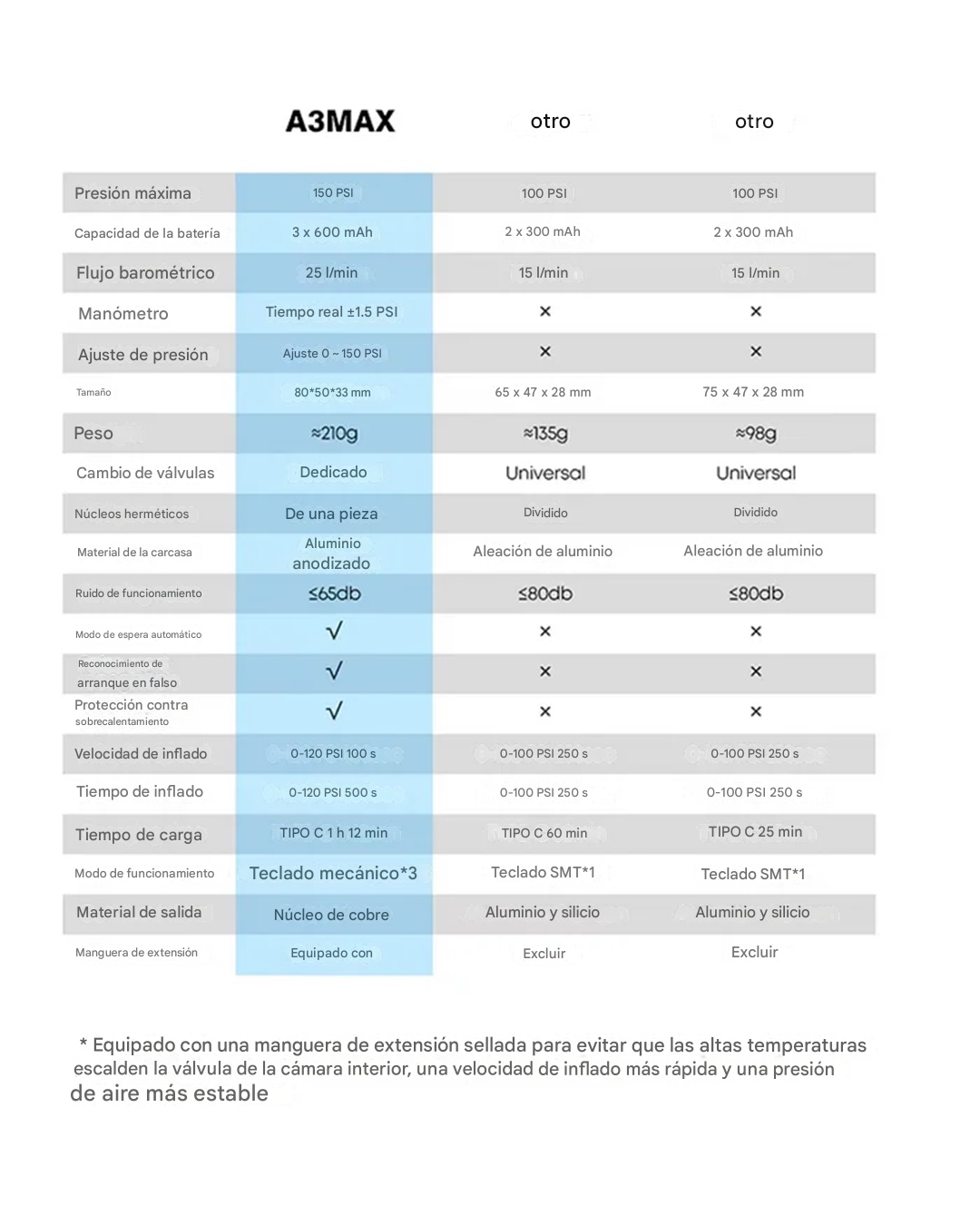 | | A3MAX | otro | otro |
|---|---|---|---|
| Presión máxima | 150 PSI | 100 PSI | 100 PSI |
| Capacidad de la batería | 3 x 600 mAh | 2 x 300 mAh | 2 x 300 mAh |
| Flujo barométrico | 25 l/min | 15 l/min | 15 l/min |
| Manómetro | Tiempo real ±1.5 PSI | × | × |
| Ajuste de presión | Ajuste 0 ~ 150 PSI | × | × |
| Tamaño | 80*50*33 mm | 65 x 47 x 28 mm | 75 x 47 x 28 mm |
| Peso | ≈210g | ≈135g | ≈98g |
| Cambio de válvulas | Dedicado | Universal | Universal |
| Núcleos herméticos | De una pieza | Dividido | Dividido |
| Material de la carcasa | Aluminio anodizado | Aleación de aluminio | Aleación de aluminio |
| Ruido de funcionamiento | ≤65db | ≤80db | ≤80db |
| Modo de espera automático | √ | × | × |
| Reconocimiento de arranque en falso | √ | × | × |
| Protección contra sobrecalentamiento | √ | × | × |
| Velocidad de inflado | 0-120 PSI 100 s | 0-100 PSI 250 s | 0-100 PSI 250 s |
| Tiempo de inflado | 0-120 PSI 500 s | 0-100 PSI 250 s | 0-100 PSI 250 s |
| Tiempo de carga | TIPO C 1 h 12 min | TIPO C 60 min | TIPO C 25 min |
| Modo de funcionamiento | Teclado mecánico*3 | Teclado SMT*1 | Teclado SMT*1 |
| Material de salida | Núcleo de cobre | Aluminio y silicio | Aluminio y silicio |
| Manguera de extensión | Equipado con | Excluir | Excluir |

* Equipado con una manguera de extensión sellada para evitar que las altas temperaturas escalden la válvula de la cámara interior, una velocidad de inflado más rápida y una presión de aire más estable